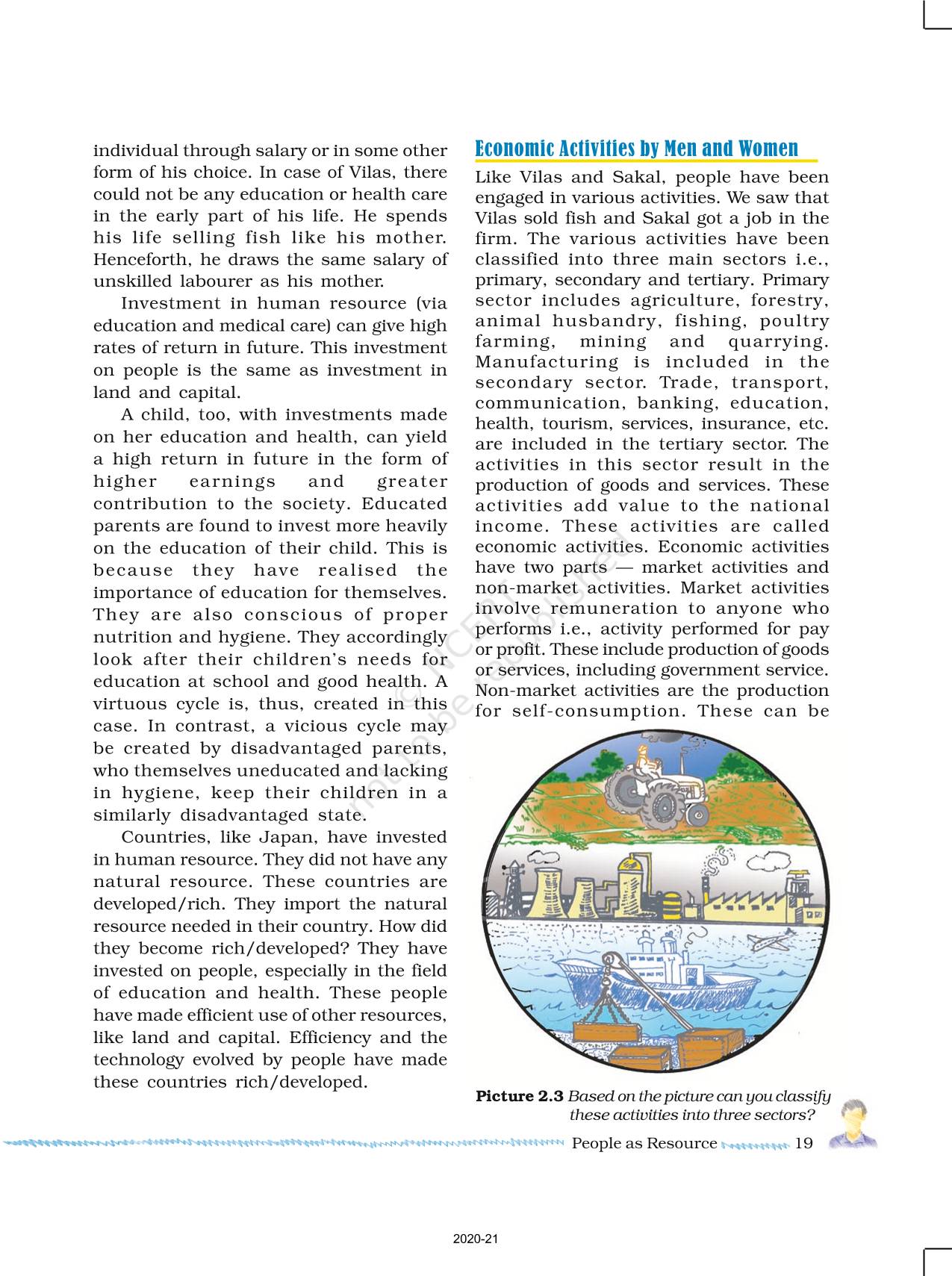 individual through salary or in some other form of his choice. In case of Vilas, there could not be any education or health care in the early part of his life. He spends his life selling fish like his mother. Henceforth, he draws the same salary of unskilled labourer as his mother.

Investment in human resource (via education and medical care) can give high rates of return in future. This investment on people is the same as investment in land and capital.

A child, too, with investments made on her education and health, can yield a high return in future in the form of higher earnings and greater contribution to the society. Educated parents are found to invest more heavily on the education of their child. This is because they have realised the importance of education for themselves. They are also conscious of proper nutrition and hygiene. They accordingly look after their children's needs for education at school and good health. A virtuous cycle is, thus, created in this case. In contrast, a vicious cycle may be created by disadvantaged parents, who themselves uneducated and lacking in hygiene, keep their children in a similarly disadvantaged state.

Countries, like Japan, have invested in human resource. They did not have any natural resource. These countries are developed/rich. They import the natural resource needed in their country. How did they become rich/developed? They have invested on people, especially in the field of education and health. These people have made efficient use of other resources, like land and capital. Efficiency and the technology evolved by people have made these countries rich/developed.

Economic Activities by Men and Women

Like Vilas and Sakal, people have been engaged in various activities. We saw that Vilas sold fish and Sakal got a job in the firm. The various activities have been classified into three main sectors i.e., primary, secondary and tertiary. Primary sector includes agriculture, forestry, animal husbandry, fishing, poultry farming, mining and quarrying. Manufacturing is included in the secondary sector. Trade, transport, communication, banking, education, health, tourism, services, insurance, etc. are included in the tertiary sector. The activities in this sector result in the production of goods and services. These activities add value to the national income. These activities are called economic activities. Economic activities have two parts — market activities and non-market activities. Market activities involve remuneration to anyone who performs i.e., activity performed for pay or profit. These include production of goods or services, including government service. Non-market activities are the production for self-consumption. These can be

© NCERT not to be republished

Picture 2.3 Based on the picture can you classify these activities into three sectors?

People as Resource 19

2020-21